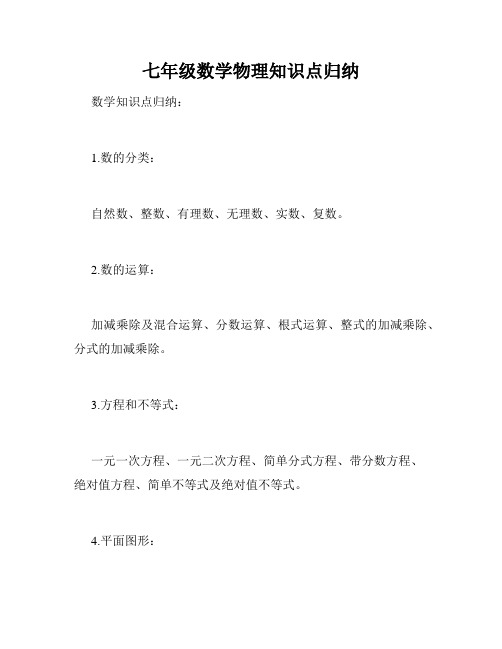 七年级数学物理知识点归纳

数学知识点归纳：

1.数的分类：

自然数、整数、有理数、无理数、实数、复数。

2.数的运算：

加减乘除及混合运算、分数运算、根式运算、整式的加减乘除、分式的加减乘除。

3.方程和不等式：

一元一次方程、一元二次方程、简单分式方程、带分数方程、绝对值方程、简单不等式及绝对值不等式。

4.平面图形：